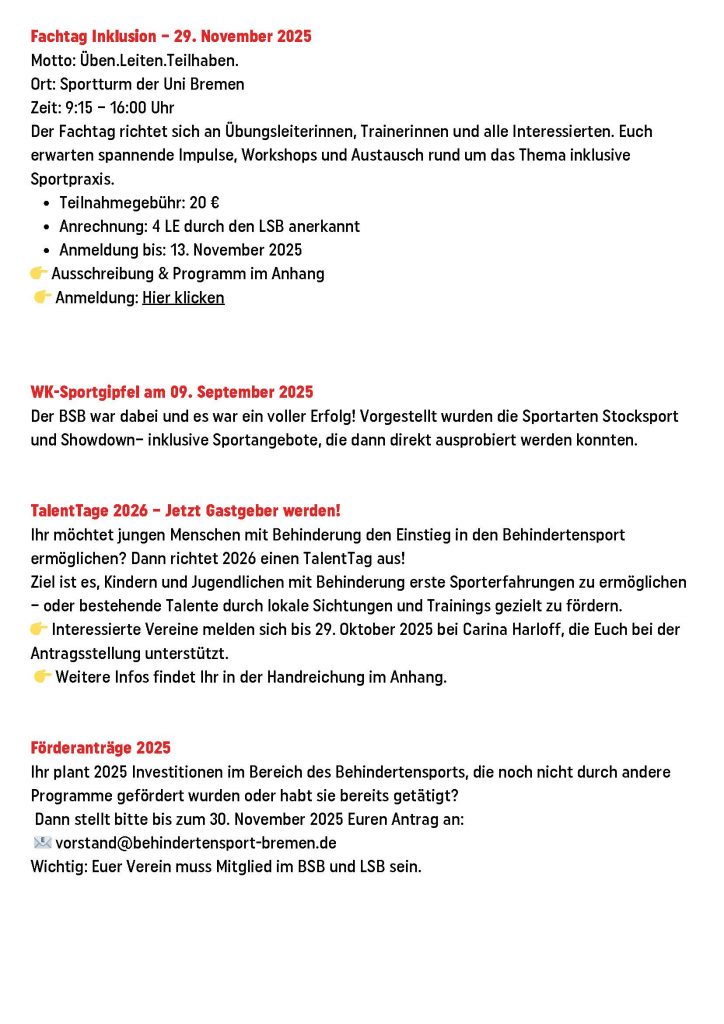 Fachtag Inklusion – 29. November 2025
Motto: Üben.Leiten.Teilhaben.
Ort: Sportturm der Uni Bremen
Zeit: 9:15 – 16:00 Uhr
Der Fachtag richtet sich an Übungsleiterinnen, Trainerinnen und alle Interessierten. Euch erwarten spannende Impulse, Workshops und Austausch rund um das Thema inklusive Sportpraxis.

- Teilnahmegebühr: 20 €
- Anrechnung: 4 LE durch den LSB anerkannt
- Anmeldung bis: 13. November 2025

👉 Ausschreibung & Programm im Anhang
👉 Anmeldung: Hier klicken

WK-Sportgipfel am 09. September 2025
Der BSB war dabei und es war ein voller Erfolg! Vorgestellt wurden die Sportarten Stocksport und Showdown– inklusive Sportangebote, die dann direkt ausprobiert werden konnten.

TalentTage 2026 – Jetzt Gastgeber werden!
Ihr möchtet jungen Menschen mit Behinderung den Einstieg in den Behindertensport ermöglichen? Dann richtet 2026 einen TalentTag aus!
Ziel ist es, Kindern und Jugendlichen mit Behinderung erste Sporterfahrungen zu ermöglichen – oder bestehende Talente durch lokale Sichtungen und Trainings gezielt zu fördern.
👉 Interessierte Vereine melden sich bis 29. Oktober 2025 bei Carina Harloff, die Euch bei der Antragsstellung unterstützt.
👉 Weitere Infos findet Ihr in der Handreichung im Anhang.

Förderanträge 2025
Ihr plant 2025 Investitionen im Bereich des Behindertensports, die noch nicht durch andere Programme gefördert wurden oder habt sie bereits getätigt?
Dann stellt bitte bis zum 30. November 2025 Euren Antrag an:
📧 vorstand@behindertensport-bremen.de
Wichtig: Euer Verein muss Mitglied im BSB und LSB sein.